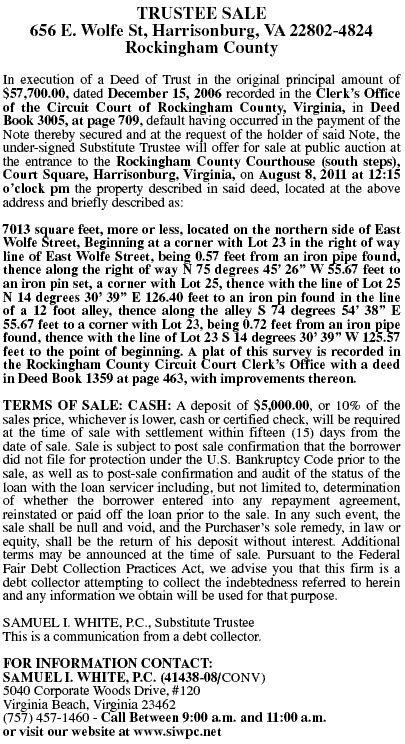 TRUSTEE SALE
656 E. Wolfe St, Harrisonburg, VA 22802-4824
Rockingham County

In execution of a Deed of Trust in the original principal amount of $57,700.00, dated December 15, 2006 recorded in the Clerk's Office of the Circuit Court of Rockingham County, Virginia, in Deed Book 3005, at page 709, default having occurred in the payment of the Note thereby secured and at the request of the holder of said Note, the under-signed Substitute Trustee will offer for sale at public auction at the entrance to the Rockingham County Courthouse (south steps), Court Square, Harrisonburg, Virginia, on August 8, 2011 at 12:15 o'clock pm the property described in said deed, located at the above address and briefly described as:

7013 square feet, more or less, located on the northern side of East Wolfe Street, Beginning at a corner with Lot 23 in the right of way line of East Wolfe Street, being 0.57 feet from an iron pipe found, thence along the right of way N 75 degrees 45' 26" W 55.67 feet to an iron pin set, a corner with Lot 25, thence with the line of Lot 25 N 14 degrees 30' 39" E 126.40 feet to an iron pin found in the line of a 12 foot alley, thence along the alley S 74 degrees 54' 38" E 55.67 feet to a corner with Lot 23, being 0.72 feet from an iron pipe found, thence with the line of Lot 23 S 14 degrees 30' 39" W 125.57 feet to the point of beginning. A plat of this survey is recorded in the Rockingham County Circuit Court Clerk's Office with a deed in Deed Book 1359 at page 463, with improvements thereon.

TERMS OF SALE: CASH: A deposit of $5,000.00, or 10% of the sales price, whichever is lower, cash or certified check, will be required at the time of sale with settlement within fifteen (15) days from the date of sale. Sale is subject to post sale confirmation that the borrower did not file for protection under the U.S. Bankruptcy Code prior to the sale, as well as to post-sale confirmation and audit of the status of the loan with the loan servicer including, but not limited to, determination of whether the borrower entered into any repayment agreement, reinstated or paid off the loan prior to the sale. In any such event, the sale shall be null and void, and the Purchaser's sole remedy, in law or equity, shall be the return of his deposit without interest. Additional terms may be announced at the time of sale. Pursuant to the Federal Fair Debt Collection Practices Act, we advise you that this firm is a debt collector attempting to collect the indebtedness referred to herein and any information we obtain will be used for that purpose.

SAMUEL I. WHITE, P.C., Substitute Trustee
This is a communication from a debt collector.

FOR INFORMATION CONTACT:
SAMUEL I. WHITE, P.C. (41438-08/CONV)
5040 Corporate Woods Drive, #120
Virginia Beach, Virginia 23462
(757) 457-1460 - Call Between 9:00 a.m. and 11:00 a.m.
or visit our website at www.siwpc.net